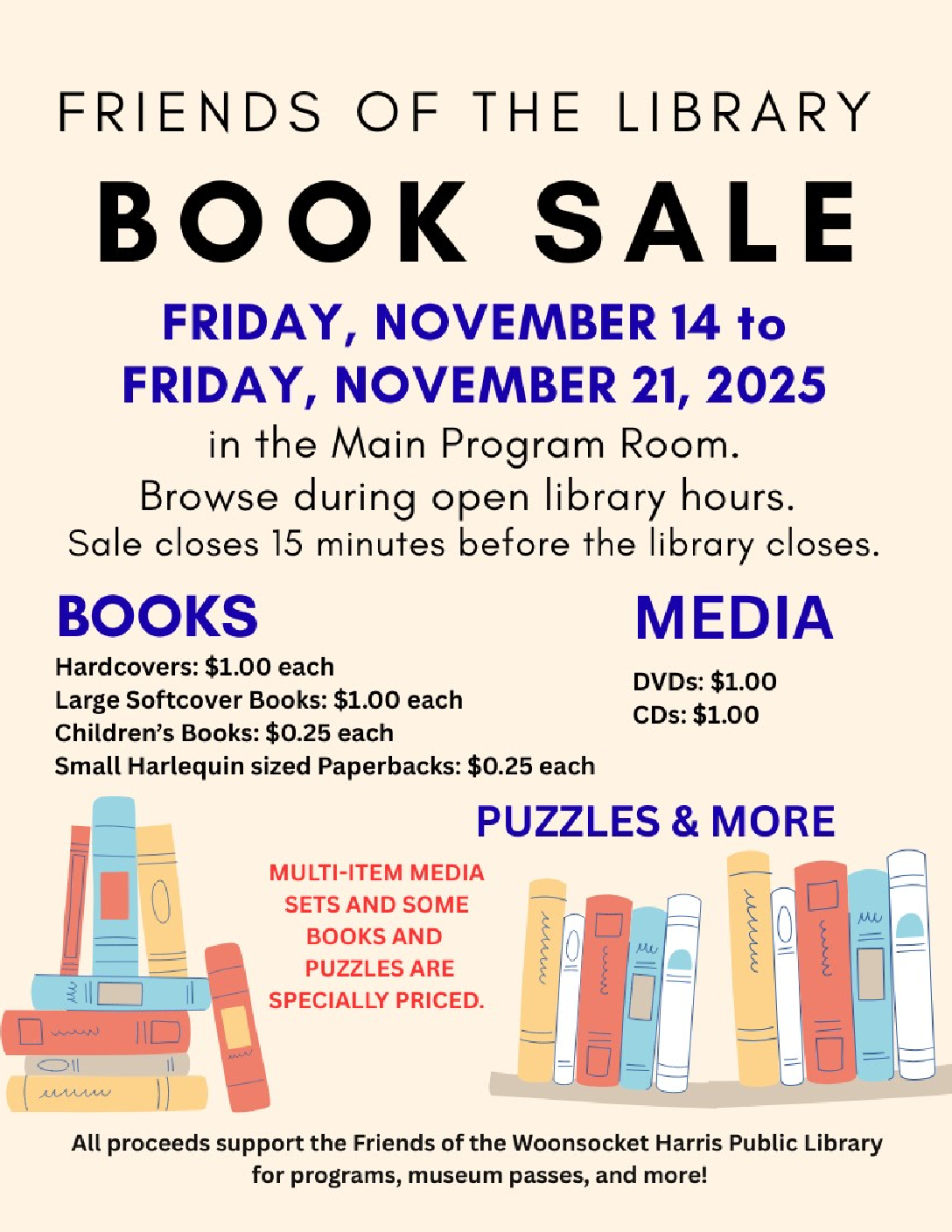 FRIENDS OF THE LIBRARY

BOOK SALE

FRIDAY, NOVEMBER 14 to
FRIDAY, NOVEMBER 21, 2025

in the Main Program Room.
Browse during open library hours.
Sale closes 15 minutes before the library closes.

BOOKS

Hardcovers: $1.00 each
Large Softcover Books: $1.00 each
Children's Books: $0.25 each
Small Harlequin sized Paperbacks: $0.25 each

MEDIA

DVDs: $1.00
CDs: $1.00

PUZZLES & MORE

MULTI-ITEM MEDIA SETS AND SOME BOOKS AND PUZZLES ARE SPECIALLY PRICED.

All proceeds support the Friends of the Woonsocket Harris Public Library for programs, museum passes, and more!